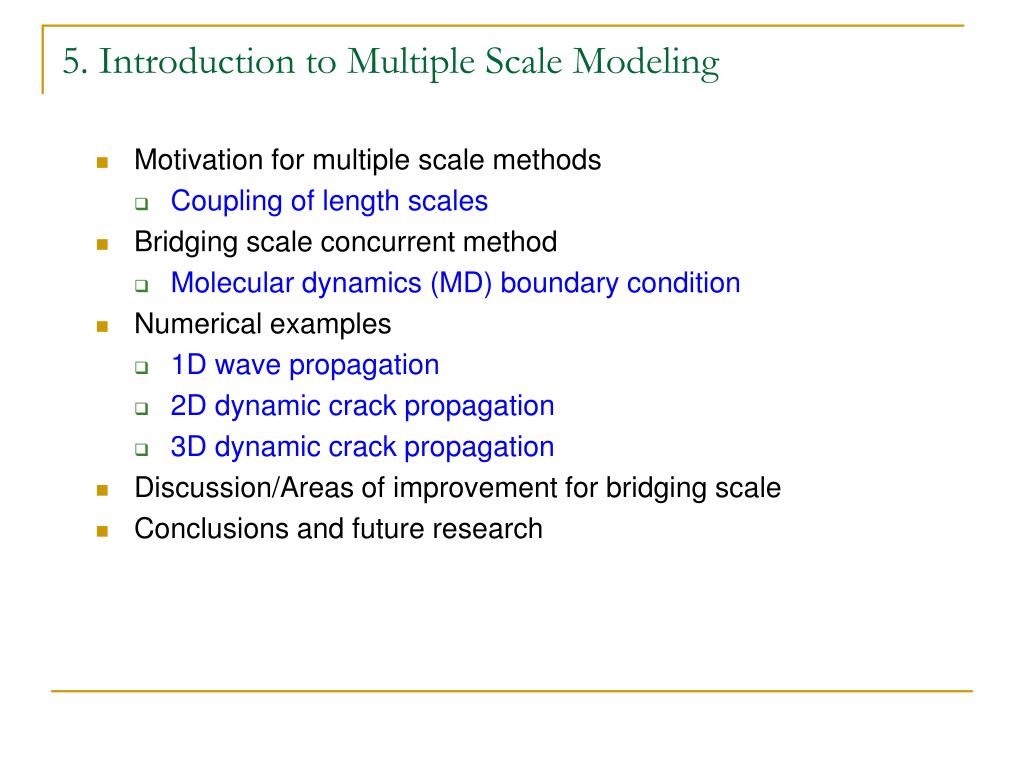 5. Introduction to Multiple Scale Modeling

- Motivation for multiple scale methods
  - Coupling of length scales
- Bridging scale concurrent method
  - Molecular dynamics (MD) boundary condition
- Numerical examples
  - 1D wave propagation
  - 2D dynamic crack propagation
  - 3D dynamic crack propagation
- Discussion/Areas of improvement for bridging scale
- Conclusions and future research